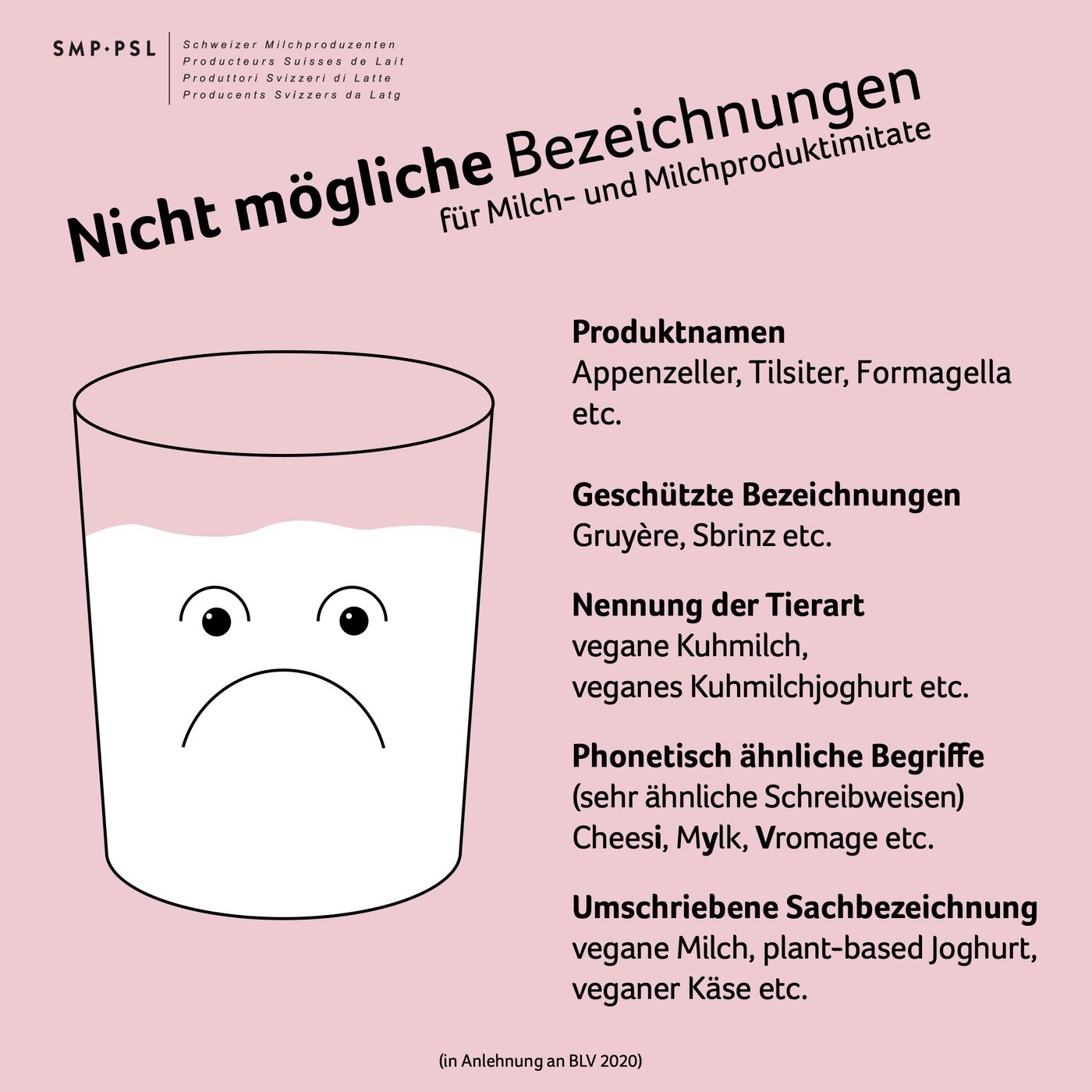 SMP·PSL
Schweizer Milchproduzenten
Producteurs Suisses de Lait
Produttori Svizzeri di Latte
Producents Svizzers da Latg

Nicht mögliche Bezeichnungen
für Milch- und Milchproduktimitate

Produktnamen
Appenzeller, Tilsiter, Formagella etc.

Geschützte Bezeichnungen
Gruyère, Sbrinz etc.

Nennung der Tierart
vegane Kuhmilch,
veganes Kuhmilchjoghurt etc.

Phonetisch ähnliche Begriffe
(sehr ähnliche Schreibweisen)
Cheesi, Mylk, Vromage etc.

Umschriebene Sachbezeichnung
vegane Milch, plant-based Joghurt, veganer Käse etc.

(in Anlehnung an BLV 2020)